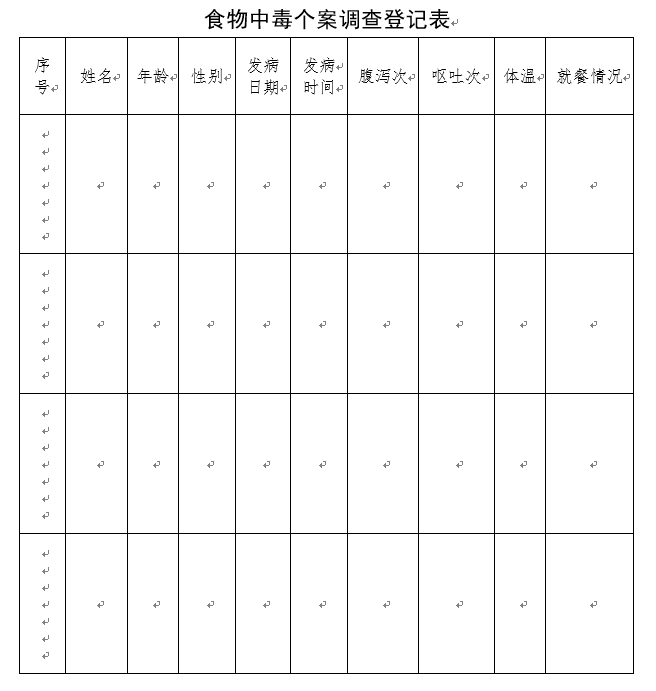 食物中毒个案调查登记表

| 序号 | 姓名 | 年龄 | 性别 | 发病日期 | 发病时间 | 腹泻次 | 呕吐次 | 体温 | 就餐情况 |
|---|---|---|---|---|---|---|---|---|---|
| | | | | | | | | | |
| | | | | | | | | | |
| | | | | | | | | | |
| | | | | | | | | | |